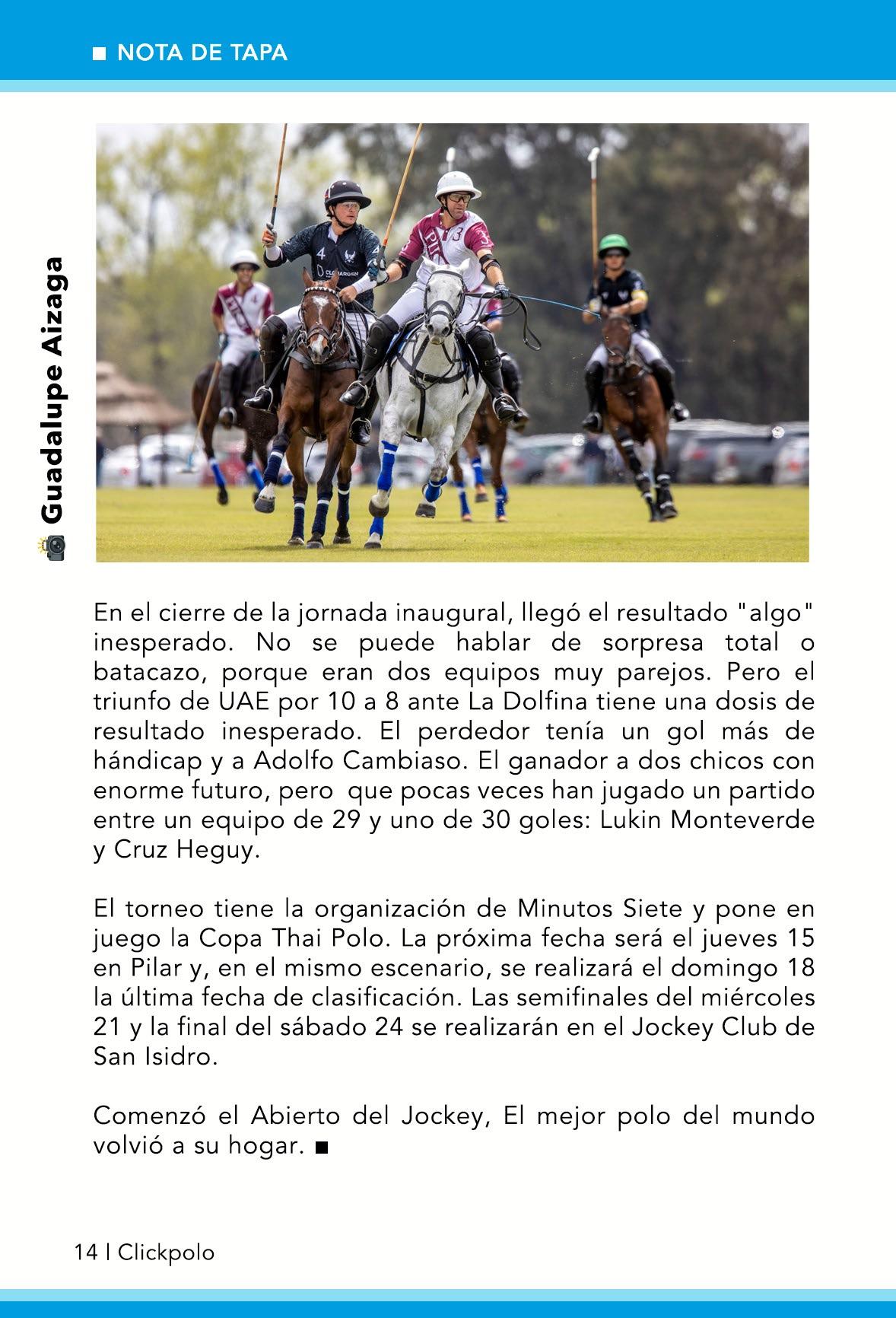 ■ NOTA DE TAPA

Guadalupe Aizaga

En el cierre de la jornada inaugural, llegó el resultado "algo" inesperado. No se puede hablar de sorpresa total o batacazo, porque eran dos equipos muy parejos. Pero el triunfo de UAE por 10 a 8 ante La Dolfina tiene una dosis de resultado inesperado. El perdedor tenía un gol más de hándicap y a Adolfo Cambiaso. El ganador a dos chicos con enorme futuro, pero que pocas veces han jugado un partido entre un equipo de 29 y uno de 30 goles: Lukin Monteverde y Cruz Heguy.

El torneo tiene la organización de Minutos Siete y pone en juego la Copa Thai Polo. La próxima fecha será el jueves 15 en Pilar y, en el mismo escenario, se realizará el domingo 18 la última fecha de clasificación. Las semifinales del miércoles 21 y la final del sábado 24 se realizarán en el Jockey Club de San Isidro.

Comenzó el Abierto del Jockey, El mejor polo del mundo volvió a su hogar. ■

14 | Clickpolo